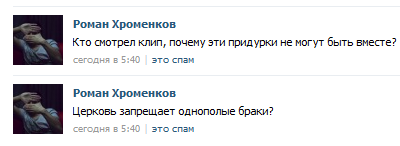 Роман Хроменков
Кто смотрел клип, почему эти придурки не могут быть вместе?
сегодня в 5:40 | это спам

Роман Хроменков
Церковь запрещает однополые браки?
сегодня в 5:40 | это спам